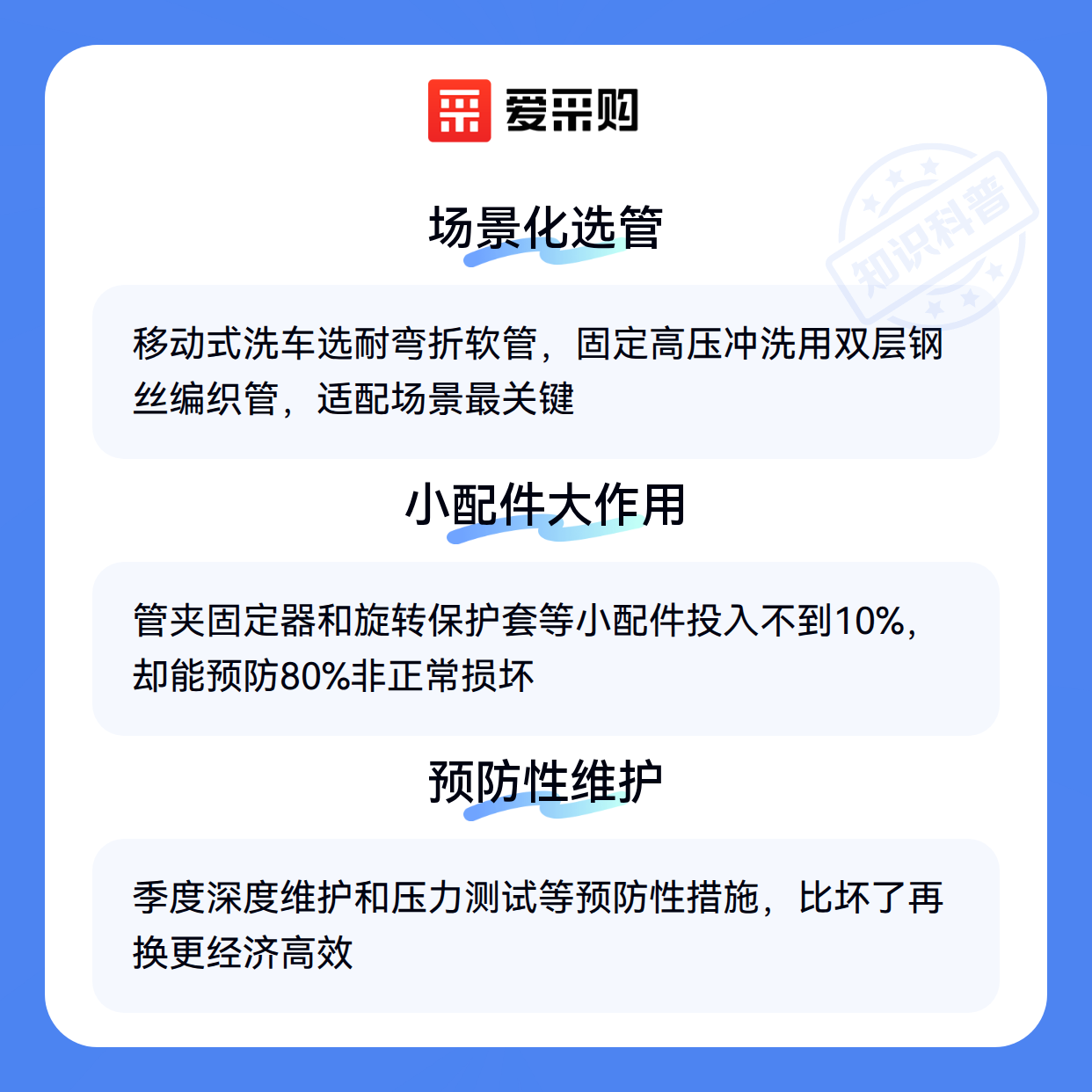 爱采购

场景化选管

移动式洗车选耐弯折软管，固定高压冲洗用双层钢丝编织管，适配场景最关键

小配件大作用

管夹固定器和旋转保护套等小配件投入不到10%，却能预防80%非正常损坏

预防性维护

季度深度维护和压力测试等预防性措施，比坏了再换更经济高效

知识科普